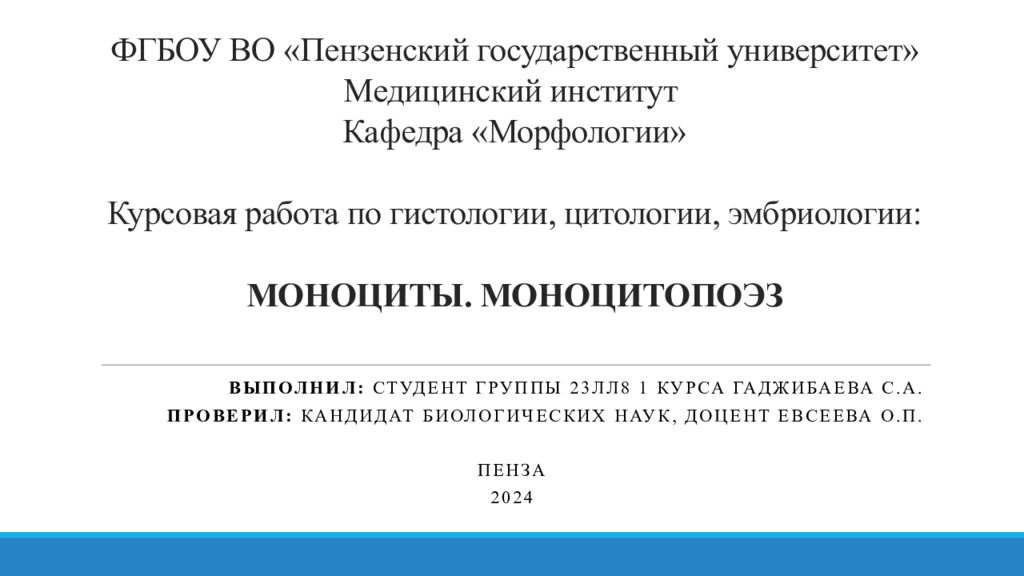 ФГБОУ ВО «Пензенский государственный университет»
Медицинский институт
Кафедра «Морфологии»

Курсовая работа по гистологии, цитологии, эмбриологии:

МОНОЦИТЫ. МОНОЦИТОПОЭЗ

ВЫПОЛНИЛ: СТУДЕНТ ГРУППЫ 23ЛЛ8 1 КУРСА ГАДЖИБАЕВА С.А.
ПРОВЕРИЛ: КАНДИДАТ БИОЛОГИЧЕСКИХ НАУК, ДОЦЕНТ ЕВСЕЕВА О.П.

ПЕНЗА
2024